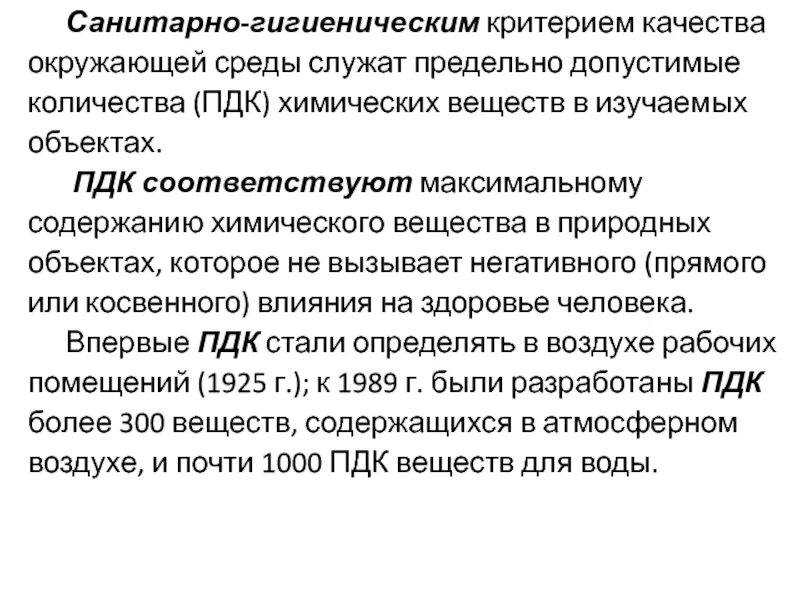 Санитарно-гигиеническим критерием качества окружающей среды служат предельно допустимые количества (ПДК) химических веществ в изучаемых объектах.

ПДК соответствуют максимальному содержанию химического вещества в природных объектах, которое не вызывает негативного (прямого или косвенного) влияния на здоровье человека.

Впервые ПДК стали определять в воздухе рабочих помещений (1925 г.); к 1989 г. были разработаны ПДК более 300 веществ, содержащихся в атмосферном воздухе, и почти 1000 ПДК веществ для воды.